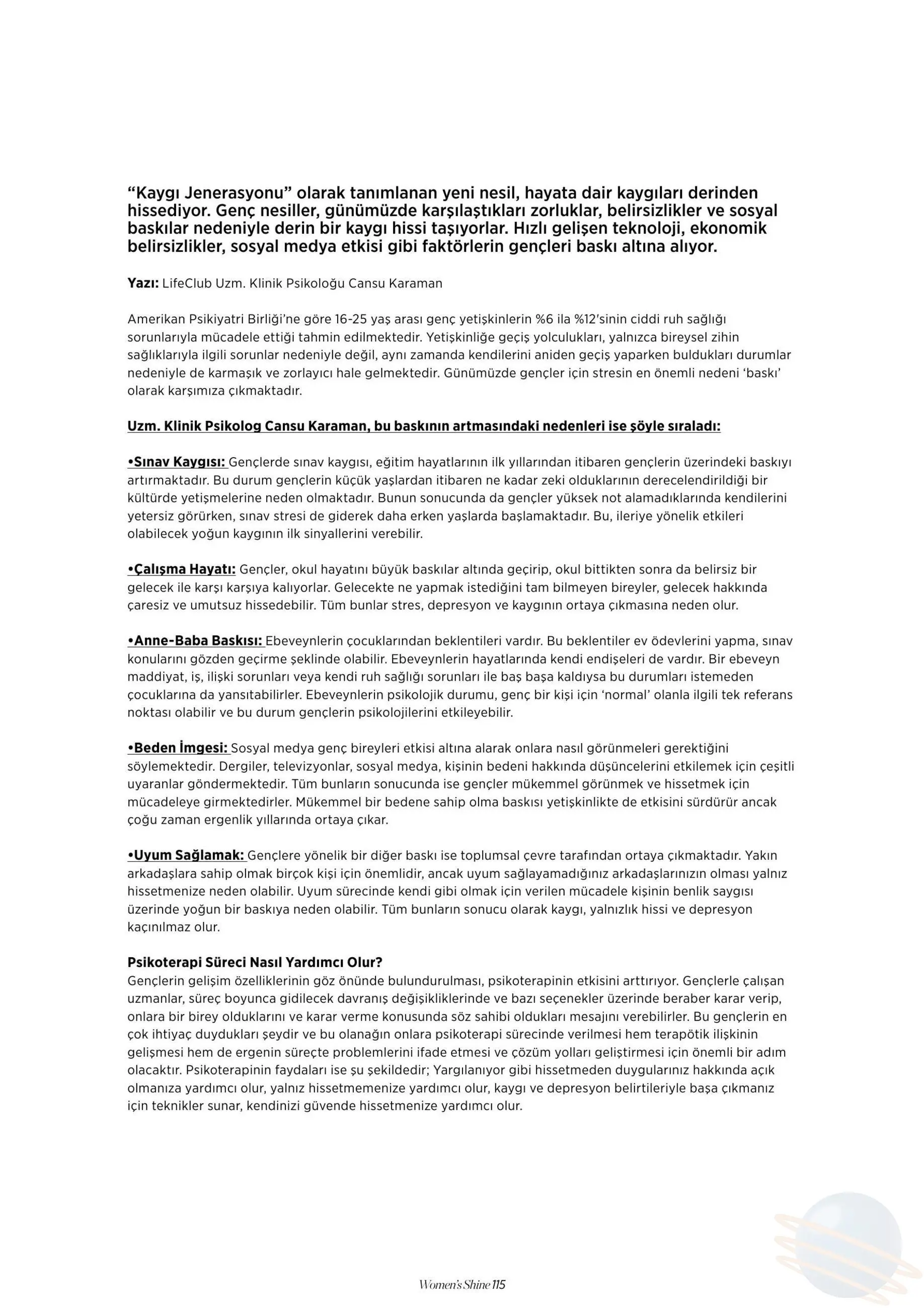 “Kaygı Jenerasyonu” olarak tanımlanan yeni nesil, hayata dair kaygıları derinden hissediyor. Genç nesiller, günümüzde karşılaştıkları zorluklar, belirsizlikler ve sosyal baskılar nedeniyle derin bir kaygı hissi taşıyorlar. Hızlı gelişen teknoloji, ekonomik belirsizlikler, sosyal medya etkisi gibi faktörlerin gençleri baskı altına alıyor.

Yazı: LifeClub Uzm. Klinik Psikoloğu Cansu Karaman

Amerikan Psikiyatri Birliği’ne göre 16-25 yaş arası genç yetişkinlerin %6 ila %12'sinin ciddi ruh sağlığı sorunlarıyla mücadele ettiği tahmin edilmektedir. Yetişkinliğe geçiş yolculukları, yalnızca bireysel zihin sağlıklarıyla ilgili sorunlar nedeniyle değil, aynı zamanda kendilerini aniden geçiş yaparken buldukları durumlar nedeniyle de karmaşık ve zorlayıcı hale gelmektedir. Günümüzde gençler için stresin en önemli nedeni ‘baskı’ olarak karşımıza çıkmaktadır.

Uzm. Klinik Psikolog Cansu Karaman, bu baskının artmasındaki nedenleri ise şöyle sıraladı:

•Sınav Kaygısı: Gençlerde sınav kaygısı, eğitim hayatlarının ilk yıllarından itibaren gençlerin üzerindeki baskıyı artırmaktadır. Bu durum gençlerin küçük yaşlardan itibaren ne kadar zeki olduklarının derecelendirildiği bir kültürde yetişmelerine neden olmaktadır. Bunun sonucunda da gençler yüksek not alamadıklarında kendilerini yetersiz görürken, sınav stresi de giderek daha erken yaşlarda başlamaktadır. Bu, ileriye yönelik etkileri olabilecek yoğun kaygının ilk sinyallerini verebilir.

•Çalışma Hayatı: Gençler, okul hayatını büyük baskılar altında geçirip, okul bittikten sonra da belirsiz bir gelecek ile karşı karşıya kalıyorlar. Gelecekte ne yapmak istediğini tam bilmeyen bireyler, gelecek hakkında çaresiz ve umutsuz hissedebilir. Tüm bunlar stres, depresyon ve kaygının ortaya çıkmasına neden olur.

•Anne-Baba Baskısı: Ebeveynlerin çocuklarından beklentileri vardır. Bu beklentiler ev ödevlerini yapma, sınav konularını gözden geçirme şeklinde olabilir. Ebeveynlerin hayatlarında kendi endişeleri de vardır. Bir ebeveyn maddiyat, iş, ilişki sorunları veya kendi ruh sağlığı sorunları ile baş başa kaldıysa bu durumları istemeden çocuklarına da yansıtabilirler. Ebeveynlerin psikolojik durumu, genç bir kişi için ‘normal’ olanla ilgili tek referans noktası olabilir ve bu durum gençlerin psikolojilerini etkileyebilir.

•Beden İmgesi: Sosyal medya genç bireyleri etkisi altına alarak onlara nasıl görünmeleri gerektiğini söylemektedir. Dergiler, televizyonlar, sosyal medya, kişinin bedeni hakkında düşüncelerini etkilemek için çeşitli uyaranlar göndermektedir. Tüm bunların sonucunda ise gençler mükemmel görünmek ve hissetmek için mücadeleye girmektedirler. Mükemmel bir bedene sahip olma baskısı yetişkinlikte de etkisini sürdürür ancak çoğu zaman ergenlik yıllarında ortaya çıkar.

•Uyum Sağlamak: Gençlere yönelik bir diğer baskı ise toplumsal çevre tarafından ortaya çıkmaktadır. Yakın arkadaşlara sahip olmak birçok kişi için önemlidir, ancak uyum sağlayamadığınız arkadaşlarınızın olması yalnız hissetmenize neden olabilir. Uyum sürecinde kendi gibi olmak için verilen mücadele kişinin benlik saygısı üzerinde yoğun bir baskıya neden olabilir. Tüm bunların sonucu olarak kaygı, yalnızlık hissi ve depresyon kaçınılmaz olur.

Psikoterapi Süreci Nasıl Yardımcı Olur?
Gençlerin gelişim özelliklerinin göz önünde bulundurulması, psikoterapinin etkisini arttırıyor. Gençlerle çalışan uzmanlar, süreç boyunca gidilecek davranış değişikliklerinde ve bazı seçenekler üzerinde beraber karar verip, onlara bir birey olduklarını ve karar verme konusunda söz sahibi oldukları mesajını verebilirler. Bu gençlerin en çok ihtiyaç duydukları şeydir ve bu olanağın onlara psikoterapi sürecinde verilmesi hem terapötik ilişkinin gelişmesi hem de ergenin süreçte problemlerini ifade etmesi ve çözüm yolları geliştirmesi için önemli bir adım olacaktır. Psikoterapinin faydaları ise şu şekildedir; Yargılanıyor gibi hissetmeden duygularınız hakkında açık olmanıza yardımcı olur, yalnız hissetmemenize yardımcı olur, kaygı ve depresyon belirtileriyle başa çıkmanız için teknikler sunar, kendinizi güvende hissetmenize yardımcı olur.

Women's Shine 115